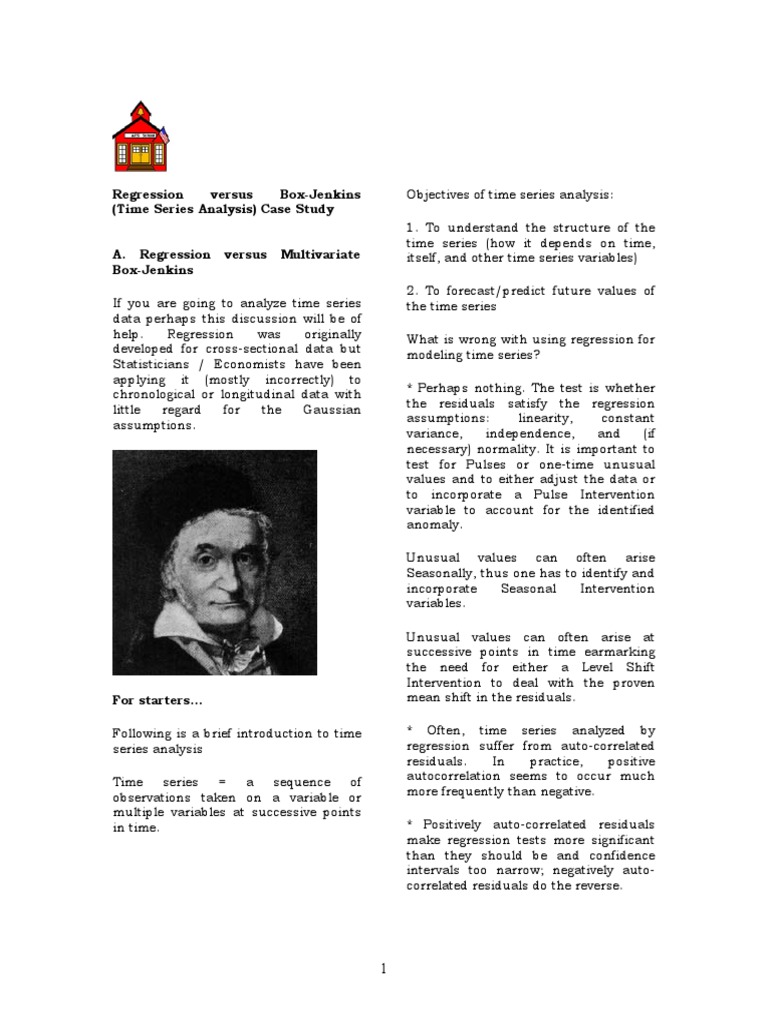 Regression versus Box-Jenkins (Time Series Analysis) Case Study

A. Regression versus Multivariate Box-Jenkins

If you are going to analyze time series data perhaps this discussion will be of help. Regression was originally developed for cross-sectional data but Statisticians / Economists have been applying it (mostly incorrectly) to chronological or longitudinal data with little regard for the Gaussian assumptions.

For starters...

Following is a brief introduction to time series analysis

Time series = a sequence of observations taken on a variable or multiple variables at successive points in time.

Objectives of time series analysis:

1. To understand the structure of the time series (how it depends on time, itself, and other time series variables)

2. To forecast/predict future values of the time series

What is wrong with using regression for modeling time series?

* Perhaps nothing. The test is whether the residuals satisfy the regression assumptions: linearity, constant variance, independence, and (if necessary) normality. It is important to test for Pulses or one-time unusual values and to either adjust the data or to incorporate a Pulse Intervention variable to account for the identified anomaly.

Unusual values can often arise Seasonally, thus one has to identify and incorporate Seasonal Intervention variables.

Unusual values can often arise at successive points in time earmarking the need for either a Level Shift Intervention to deal with the proven mean shift in the residuals.

* Often, time series analyzed by regression suffer from auto-correlated residuals. In practice, positive autocorrelation seems to occur much more frequently than negative.

* Positively auto-correlated residuals make regression tests more significant than they should be and confidence intervals too narrow; negatively auto-correlated residuals do the reverse.

1